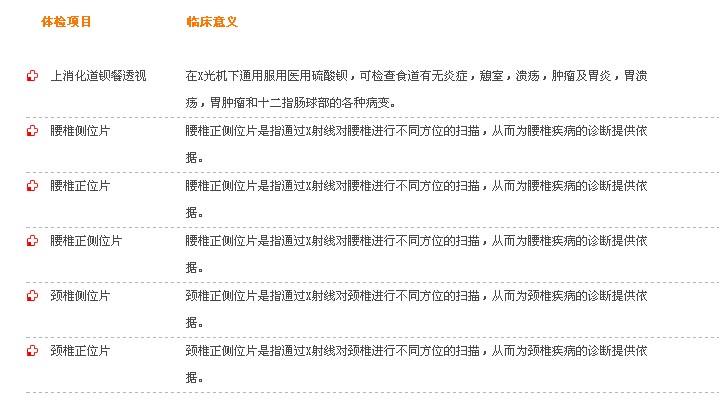 | 体检项目 | 临床意义 |
|---|---|
| 上消化道钡餐透视 | 在X光机下通用服用医用硫酸钡，可检查食道有无炎症，憩室，溃疡，肿瘤及胃炎，胃溃疡，胃肿瘤和十二指肠球部的各种病变。 |
| 腰椎侧位片 | 腰椎正侧位片是指通过X射线对腰椎进行不同方位的扫描，从而为腰椎疾病的诊断提供依据。 |
| 腰椎正位片 | 腰椎正侧位片是指通过X射线对腰椎进行不同方位的扫描，从而为腰椎疾病的诊断提供依据。 |
| 腰椎正侧位片 | 腰椎正侧位片是指通过X射线对腰椎进行不同方位的扫描，从而为腰椎疾病的诊断提供依据。 |
| 颈椎侧位片 | 颈椎正侧位片是指通过X射线对颈椎进行不同方位的扫描，从而为颈椎疾病的诊断提供依据。 |
| 颈椎正位片 | 颈椎正侧位片是指通过X射线对颈椎进行不同方位的扫描，从而为颈椎疾病的诊断提供依据。 |